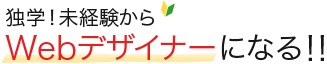 独学！未経験から
Webデザイナーになる!!